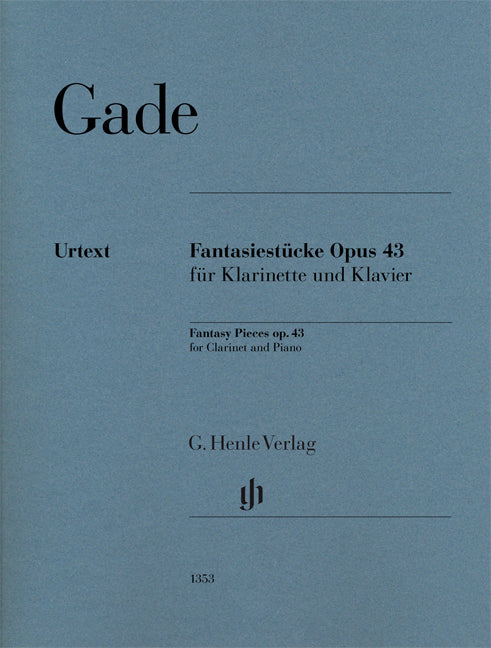 Gade

Urtext

Fantasiestücke Opus 43
für Klarinette und Klavier

Fantasy Pieces op. 43
for Clarinet and Piano

G. Henle Verlag

gh

1353